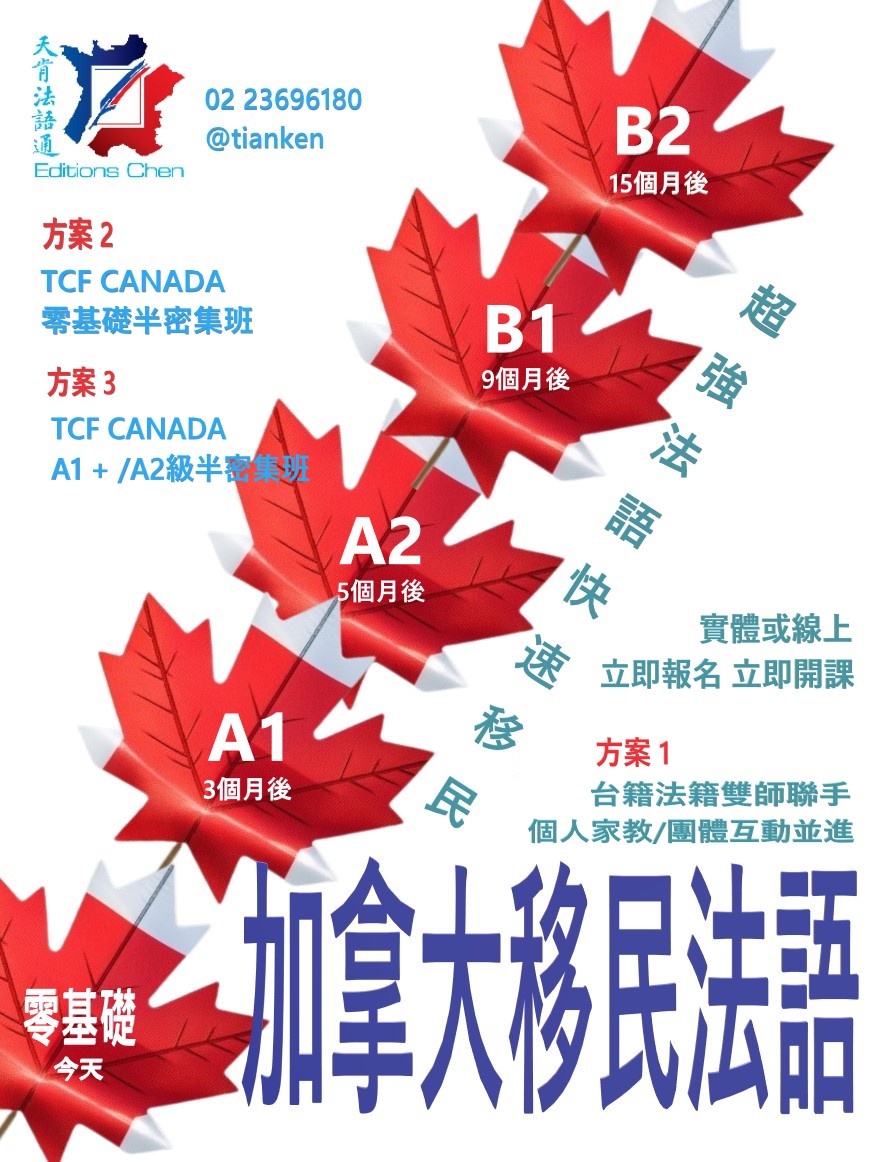 天肯法語通
Editions Chen

02 23696180
@tianken

方案 2
TCF CANADA
零基礎半密集班

方案 3
TCF CANADA
A1 + /A2級半密集班

B2
15個月後

B1
9個月後

A2
5個月後

A1
3個月後

零基礎
今天

超強法語快速移民

實體或線上
立即報名 立即開課

方案 1
台籍法籍雙師聯手
個人家教/團體互動並進

加拿大移民法語